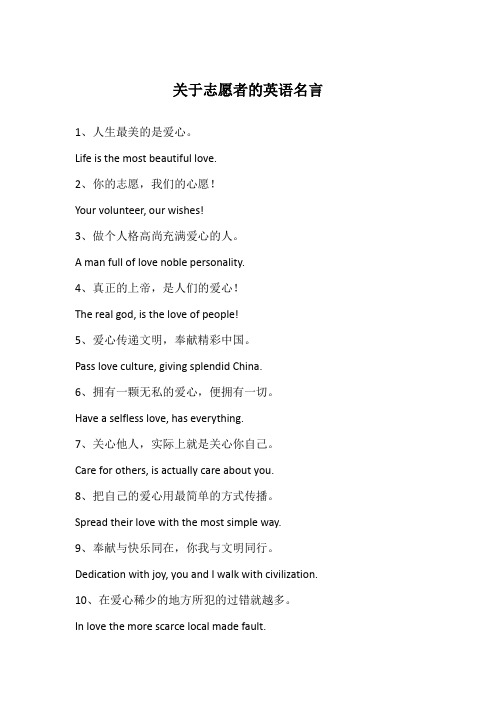 关于志愿者的英语名言

1、人生最美的是爱心。

Life is the most beautiful love.

2、你的志愿，我们的心愿！

Your volunteer, our wishes!

3、做个人格高尚充满爱心的人。

A man full of love noble personality.

4、真正的上帝，是人们的爱心！

The real god, is the love of people!

5、爱心传递文明，奉献精彩中国。

Pass love culture, giving splendid China.

6、拥有一颗无私的爱心，便拥有一切。

Have a selfless love, has everything.

7、关心他人，实际上就是关心你自己。

Care for others, is actually care about you.

8、把自己的爱心用最简单的方式传播。

Spread their love with the most simple way.

9、奉献与快乐同在，你我与文明同行。

Dedication with joy, you and I walk with civilization.

10、在爱心稀少的地方所犯的过错就越多。

In love the more scarce local made fault.